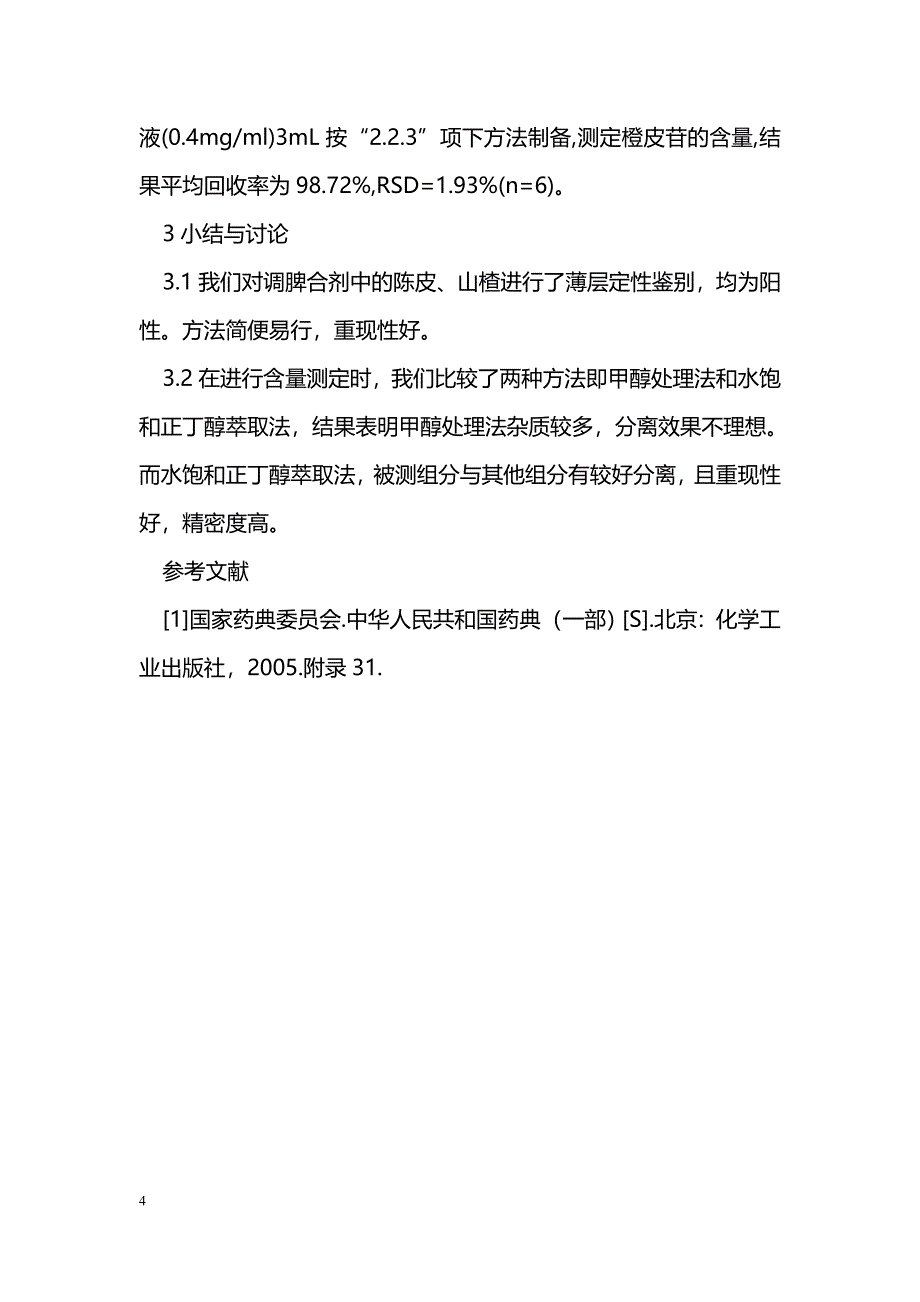 液(0.4mg/ml)3mL 按“2.2.3”项下方法制备,测定橙皮苷的含量,结果平均回收率为 98.72%,RSD=1.93%(n=6)。

3 小结与讨论

3.1 我们对调脾合剂中的陈皮、山楂进行了薄层定性鉴别，均为阳性。方法简便易行，重现性好。

3.2 在进行含量测定时，我们比较了两种方法即甲醇处理法和水饱和正丁醇萃取法，结果表明甲醇处理法杂质较多，分离效果不理想。而水饱和正丁醇萃取法，被测组分与其他组分有较好分离，且重现性好，精密度高。

参考文献

[1]国家药典委员会.中华人民共和国药典（一部）[S].北京：化学工业出版社，2005.附录 31.

4